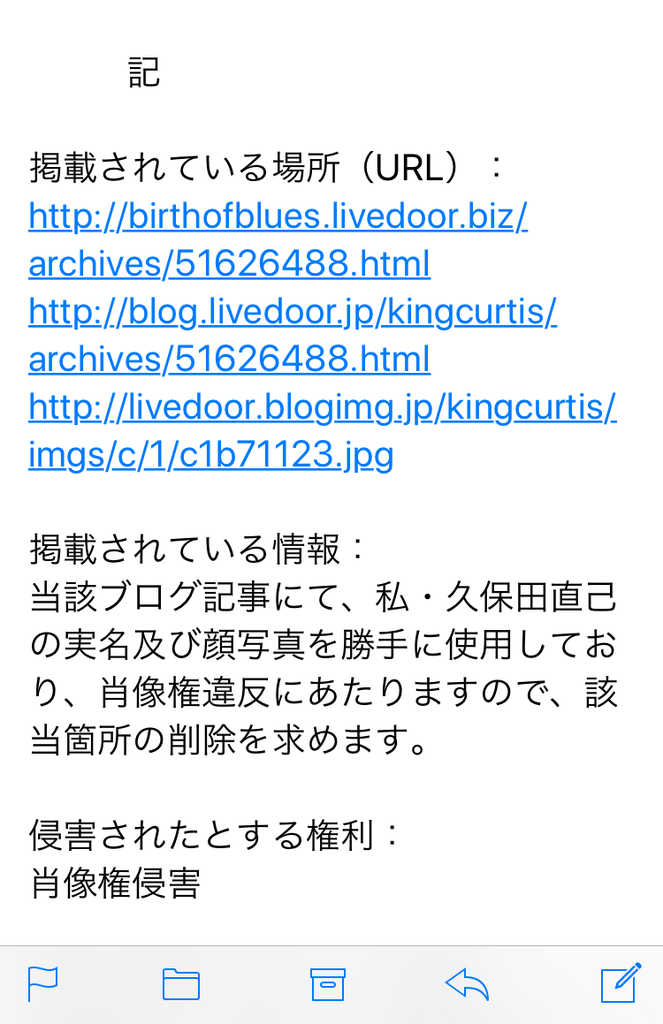 記

掲載されている場所（URL）：
http://birthofblues.livedoor.biz/archives/51626488.html
http://blog.livedoor.jp/kingcurtis/archives/51626488.html
http://livedoor.blogimg.jp/kingcurtis/imgs/c/1/c1b71123.jpg

掲載されている情報：
当該ブログ記事にて、私・久保田直己の実名及び顔写真を勝手に使用しており、肖像権違反にあたりますので、該当箇所の削除を求めます。

侵害されたとする権利：
肖像権侵害